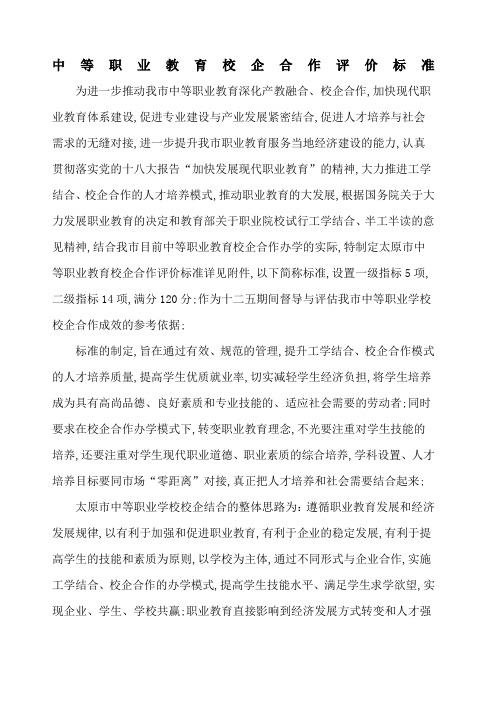 中等职业教育校企合作评价标准

为进一步推动我市中等职业教育深化产教融合、校企合作,加快现代职业教育体系建设,促进专业建设与产业发展紧密结合,促进人才培养与社会需求的无缝对接,进一步提升我市职业教育服务当地经济建设的能力,认真贯彻落实党的十八大报告“加快发展现代职业教育”的精神,大力推进工学结合、校企合作的人才培养模式,推动职业教育的大发展,根据国务院关于大力发展职业教育的决定和教育部关于职业院校试行工学结合、半工半读的意见精神,结合我市目前中等职业教育校企合作办学的实际,特制定太原市中等职业教育校企合作评价标准详见附件,以下简称标准,设置一级指标5项,二级指标14项,满分120分;作为十二五期间督导与评估我市中等职业学校校企合作成效的参考依据;

标准的制定,旨在通过有效、规范的管理,提升工学结合、校企合作模式的人才培养质量,提高学生优质就业率,切实减轻学生经济负担,将学生培养成为具有高尚品德、良好素质和专业技能的、适应社会需要的劳动者;同时要求在校企合作办学模式下,转变职业教育理念,不光要注重对学生技能的培养,还要注重对学生现代职业道德、职业素质的综合培养,学科设置、人才培养目标要同市场“零距离”对接,真正把人才培养和社会需要结合起来;

太原市中等职业学校校企结合的整体思路为:遵循职业教育发展和经济发展规律,以有利于加强和促进职业教育,有利于企业的稳定发展,有利于提高学生的技能和素质为原则,以学校为主体,通过不同形式与企业合作,实施工学结合、校企合作的办学模式,提高学生技能水平、满足学生求学欲望,实现企业、学生、学校共赢;职业教育直接影响到经济发展方式转变和人才强